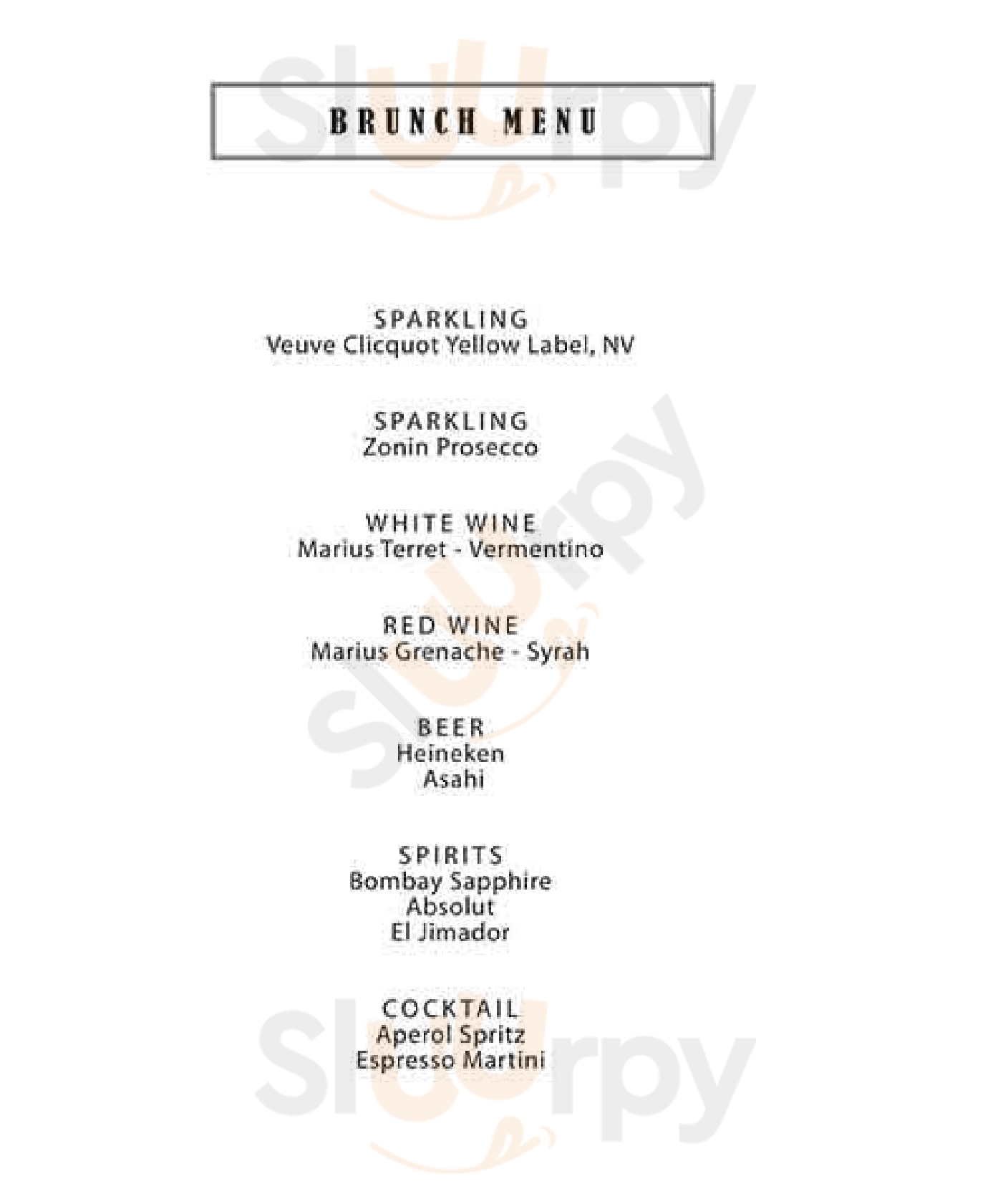 BRUNCH MENU

SPARKLING
Veuve Clicquot Yellow Label, NV

SPARKLING
Zonin Prosecco

WHITE WINE
Marius Terret - Vermentino

RED WINE
Marius Grenache - Syrah

BEER
Heineken
Asahi

SPIRITS
Bombay Sapphire
Absolut
El Jimador

COCKTAIL
Aperol Spritz
Espresso Martini

Sluurpy